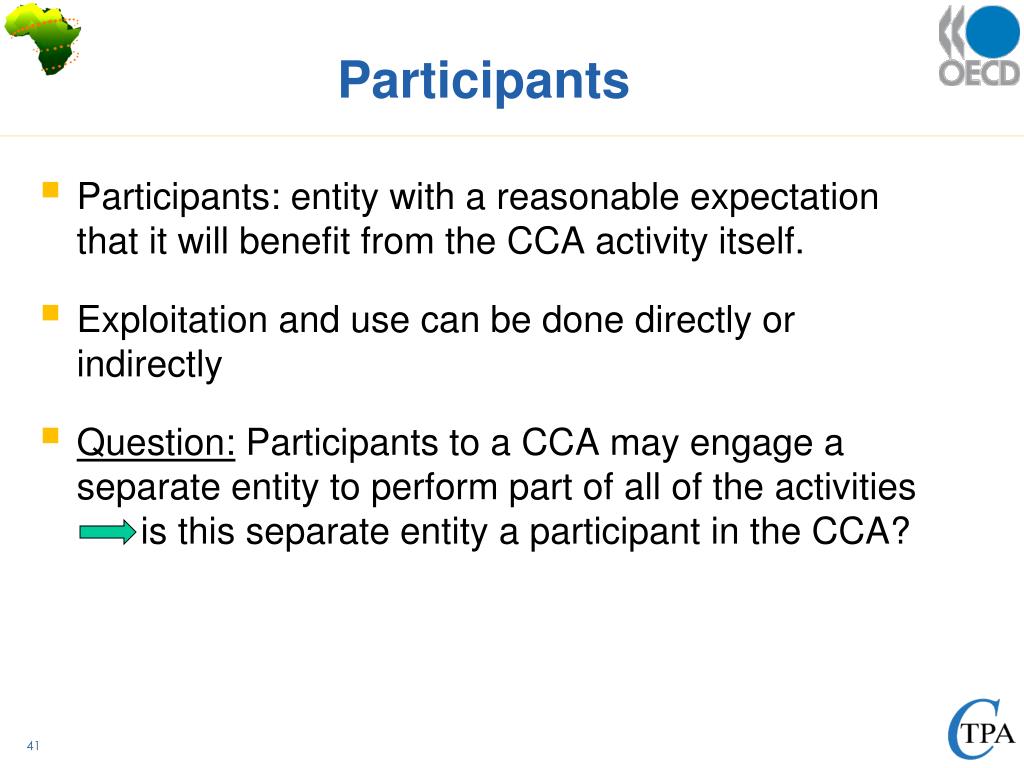 OECD

Participants

Participants: entity with a reasonable expectation that it will benefit from the CCA activity itself.

Exploitation and use can be done directly or indirectly

Question: Participants to a CCA may engage a separate entity to perform part of all of the activities is this separate entity a participant in the CCA?

41

CTPA